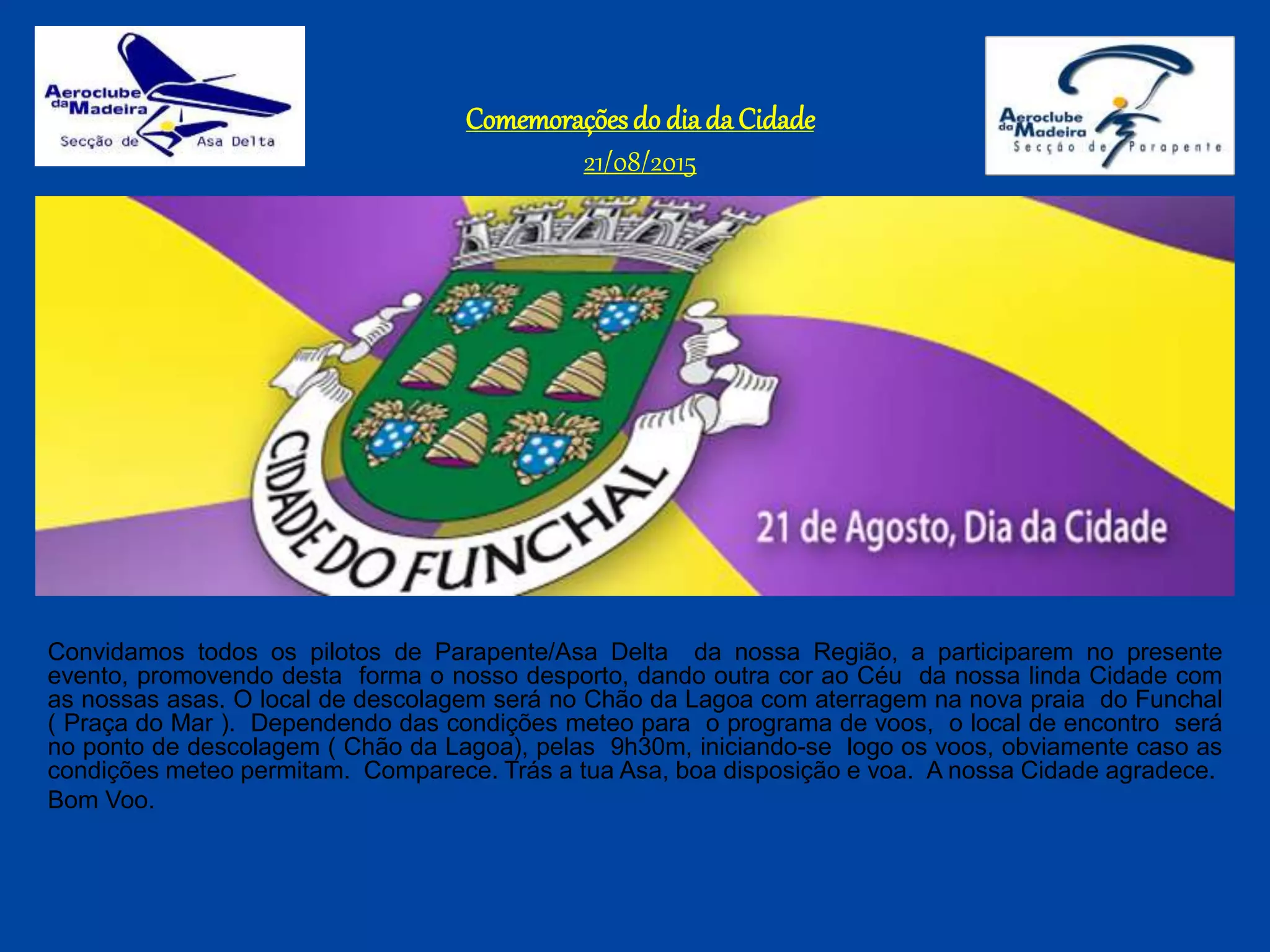 Aeroclube da Madeira
Secção de Asa Delta

Comemorações do dia da Cidade
21/08/2015

Aeroclube da Madeira
Secção de Parapente

CIDADE DO FUNCHAL

21 de Agosto, Dia da Cidade

Convidamos todos os pilotos de Parapente/Asa Delta da nossa Região, a participarem no presente evento, promovendo desta forma o nosso desporto, dando outra cor ao Céu da nossa linda Cidade com as nossas asas. O local de descolagem será no Chão da Lagoa com aterragem na nova praia do Funchal ( Praça do Mar ). Dependendo das condições meteo para o programa de voos, o local de encontro será no ponto de descolagem ( Chão da Lagoa), pelas 9h30m, iniciando-se logo os voos, obviamente caso as condições meteo permitam. Comparece. Trás a tua Asa, boa disposição e voa. A nossa Cidade agradece.
Bom Voo.